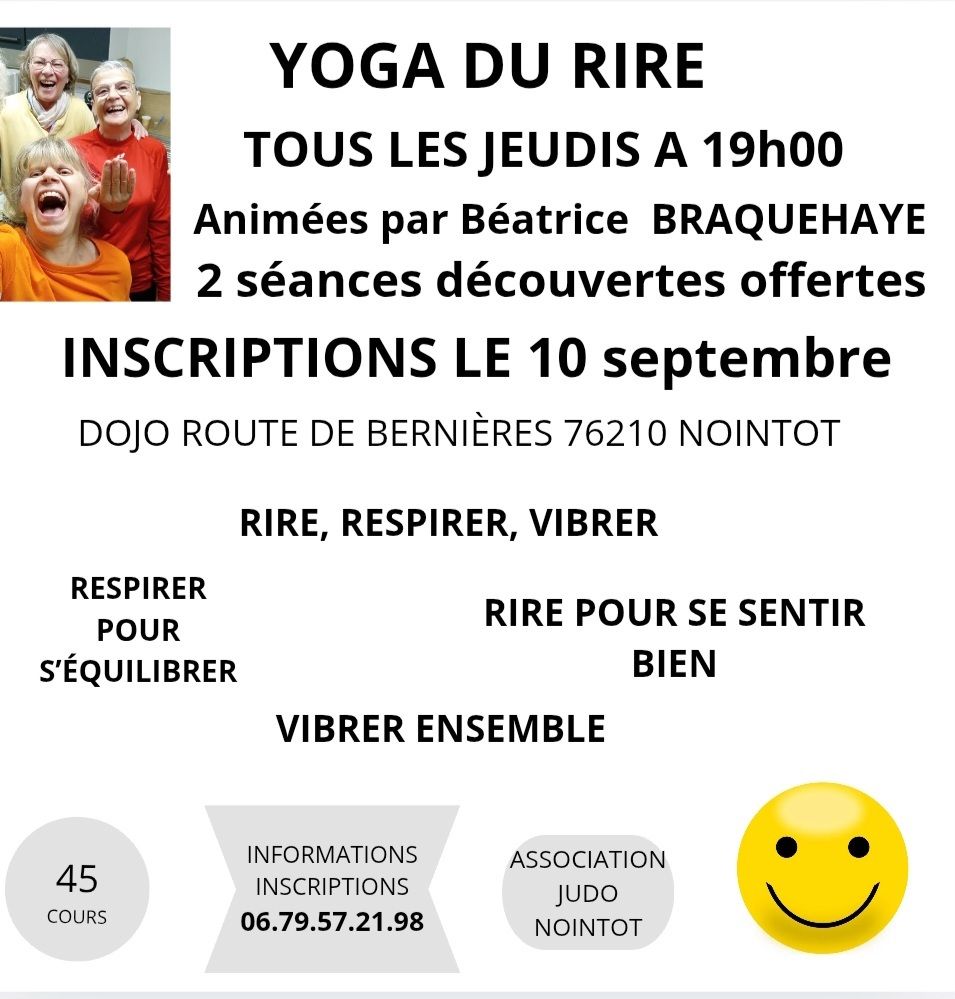 YOGA DU RIRE

TOUS LES JEUDIS A 19h00

Animées par Béatrice BRAQUEHAYE

2 séances découvertes offertes

INSCRIPTIONS LE 10 septembre

DOJO ROUTE DE BERNIÈRES 76210 NOINTOT

RIRE, RESPIRER, VIBRER

RESPIRER
POUR
S'ÉQUILIBRER

RIRE POUR SE SENTIR BIEN

VIBRER ENSEMBLE

45
COURS

INFORMATIONS
INSCRIPTIONS
06.79.57.21.98

ASSOCIATION
JUDO
NOINTOT